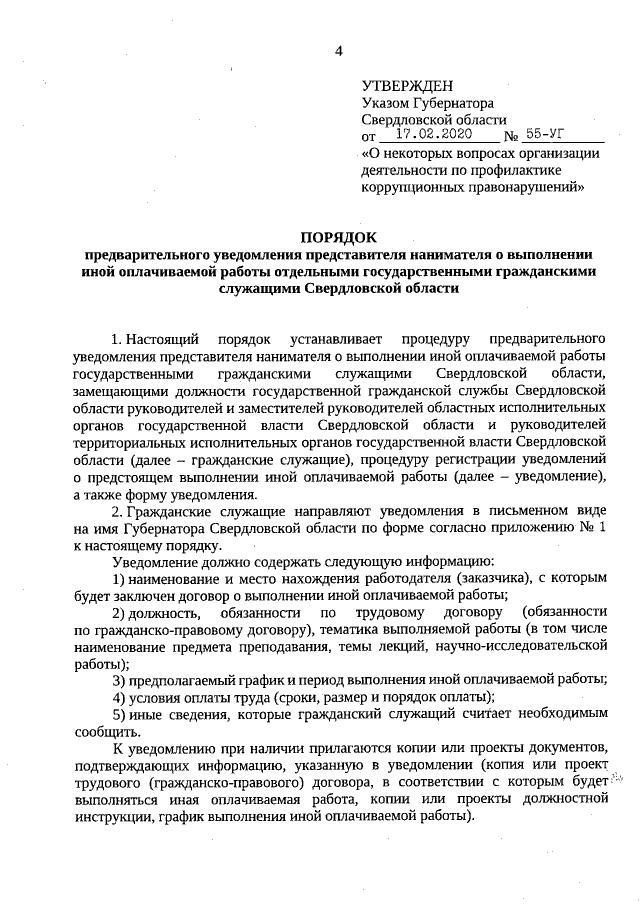 4

УТВЕРЖДЕН
Указом Губернатора
Свердловской области
от 17.02.2020 № 55-УГ
«О некоторых вопросах организации деятельности по профилактике коррупционных правонарушений»

ПОРЯДОК
предварительного уведомления представителя нанимателя о выполнении иной оплачиваемой работы отдельными государственными гражданскими служащими Свердловской области

1. Настоящий порядок устанавливает процедуру предварительного уведомления представителя нанимателя о выполнении иной оплачиваемой работы государственными гражданскими служащими Свердловской области, замещающими должности государственной гражданской службы Свердловской области руководителей и заместителей руководителей областных исполнительных органов государственной власти Свердловской области и руководителей территориальных исполнительных органов государственной власти Свердловской области (далее – гражданские служащие), процедуру регистрации уведомлений о предстоящем выполнении иной оплачиваемой работы (далее – уведомление), а также форму уведомления.

2. Гражданские служащие направляют уведомления в письменном виде на имя Губернатора Свердловской области по форме согласно приложению № 1 к настоящему порядку.

Уведомление должно содержать следующую информацию:

1) наименование и место нахождения работодателя (заказчика), с которым будет заключен договор о выполнении иной оплачиваемой работы;

2) должность, обязанности по трудовому договору (обязанности по гражданско-правовому договору), тематика выполняемой работы (в том числе наименование предмета преподавания, темы лекций, научно-исследовательской работы);

3) предполагаемый график и период выполнения иной оплачиваемой работы;

4) условия оплаты труда (сроки, размер и порядок оплаты);

5) иные сведения, которые гражданский служащий считает необходимым сообщить.

К уведомлению при наличии прилагаются копии или проекты документов, подтверждающих информацию, указанную в уведомлении (копия или проект трудового (гражданско-правового) договора, в соответствии с которым будет выполняться иная оплачиваемая работа, копии или проекты должностной инструкции, график выполнения иной оплачиваемой работы).